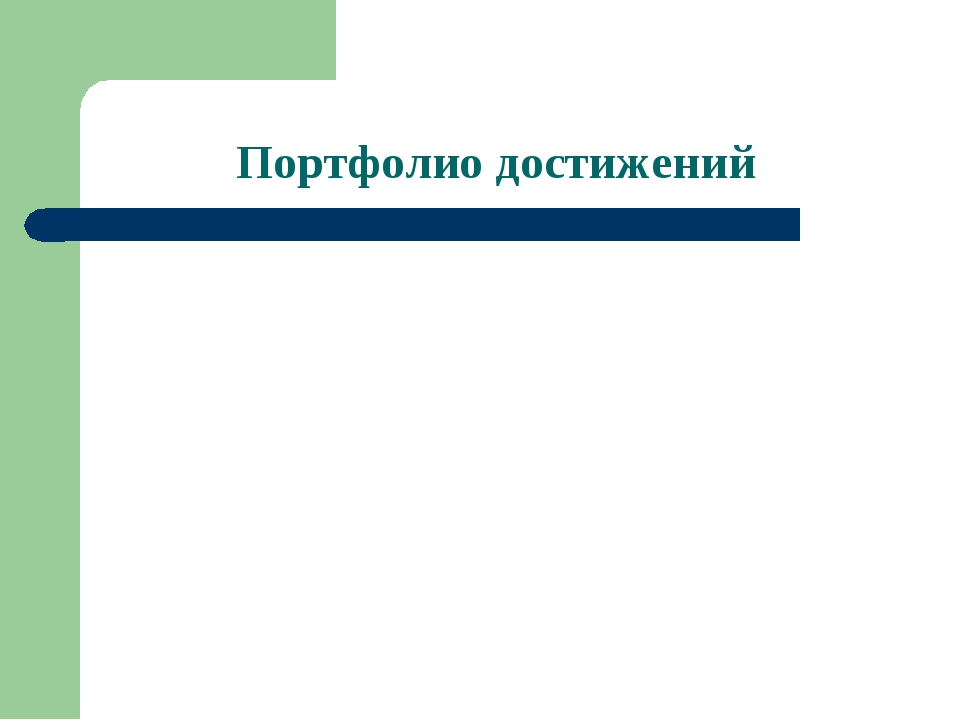 Портфолио достижений